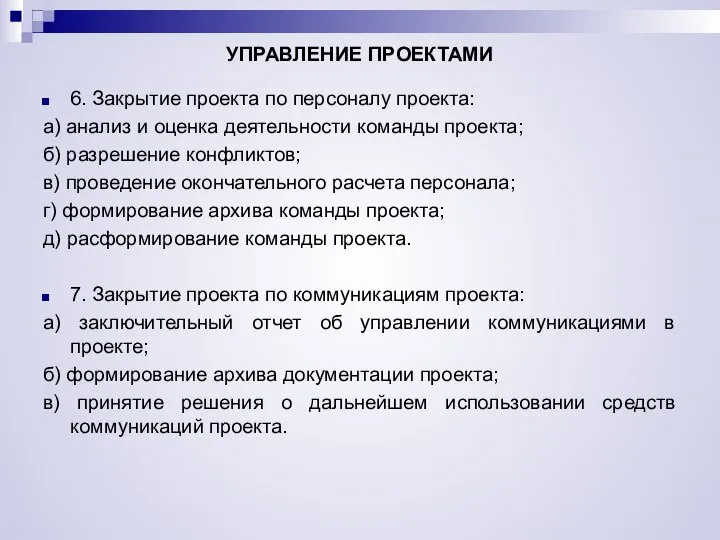 УПРАВЛЕНИЕ ПРОЕКТАМИ

6. Закрытие проекта по персоналу проекта:
а) анализ и оценка деятельности команды проекта;
б) разрешение конфликтов;
в) проведение окончательного расчета персонала;
г) формирование архива команды проекта;
д) расформирование команды проекта.

7. Закрытие проекта по коммуникациям проекта:
а) заключительный отчет об управлении коммуникациями в проекте;
б) формирование архива документации проекта;
в) принятие решения о дальнейшем использовании средств коммуникаций проекта.